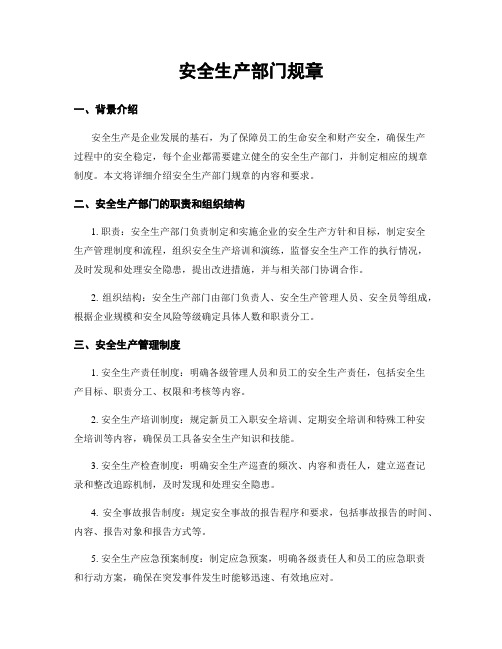 安全生产部门规章

一、背景介绍

安全生产是企业发展的基石，为了保障员工的生命安全和财产安全，确保生产过程中的安全稳定，每个企业都需要建立健全的安全生产部门，并制定相应的规章制度。本文将详细介绍安全生产部门规章的内容和要求。

二、安全生产部门的职责和组织结构

1. 职责：安全生产部门负责制定和实施企业的安全生产方针和目标，制定安全生产管理制度和流程，组织安全生产培训和演练，监督安全生产工作的执行情况，及时发现和处理安全隐患，提出改进措施，并与相关部门协调合作。

2. 组织结构：安全生产部门由部门负责人、安全生产管理人员、安全员等组成，根据企业规模和安全风险等级确定具体人数和职责分工。

三、安全生产管理制度

1. 安全生产责任制度：明确各级管理人员和员工的安全生产责任，包括安全生产目标、职责分工、权限和考核等内容。

2. 安全生产培训制度：规定新员工入职安全培训、定期安全培训和特殊工种安全培训等内容，确保员工具备安全生产知识和技能。

3. 安全生产检查制度：明确安全生产巡查的频次、内容和责任人，建立巡查记录和整改追踪机制，及时发现和处理安全隐患。

4. 安全事故报告制度：规定安全事故的报告程序和要求，包括事故报告的时间、内容、报告对象和报告方式等。

5. 安全生产应急预案制度：制定应急预案，明确各级责任人和员工的应急职责和行动方案，确保在突发事件发生时能够迅速、有效地应对。